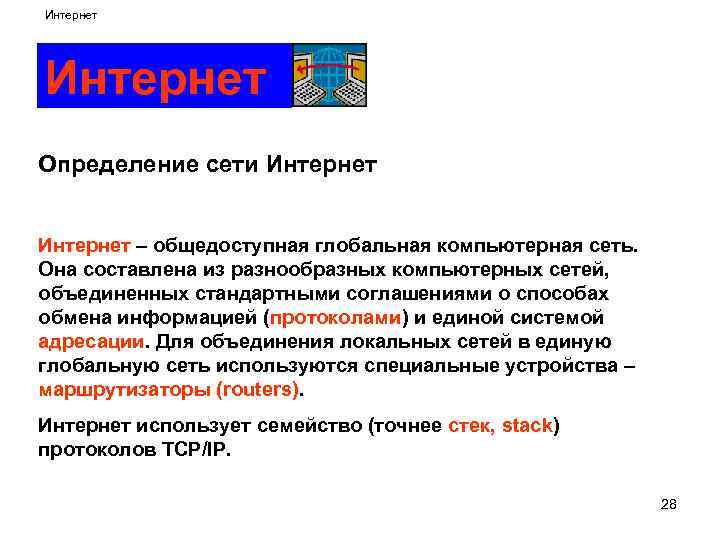 Интернет

Интернет

Определение сети Интернет

Интернет – общедоступная глобальная компьютерная сеть. Она составлена из разнообразных компьютерных сетей, объединенных стандартными соглашениями о способах обмена информацией (протоколами) и единой системой адресации. Для объединения локальных сетей в единую глобальную сеть используются специальные устройства – маршрутизаторы (routers).

Интернет использует семейство (точнее стек, stack) протоколов TCP/IP.

28